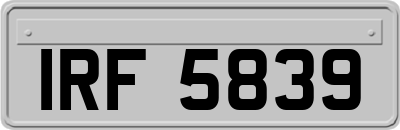 IRF 5839